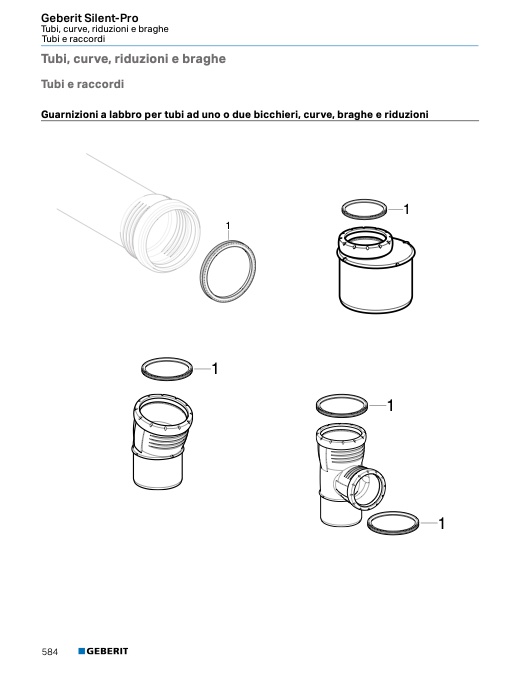 Geberit Silent-Pro
Tubi, curve, riduzioni e braghe
Tubi e raccordi

Tubi, curve, riduzioni e braghe

Tubi e raccordi

Guarnizioni a labbro per tubi ad uno o due bicchieri, curve, braghe e riduzioni

1

1

1

1

1

584 GEBERIT